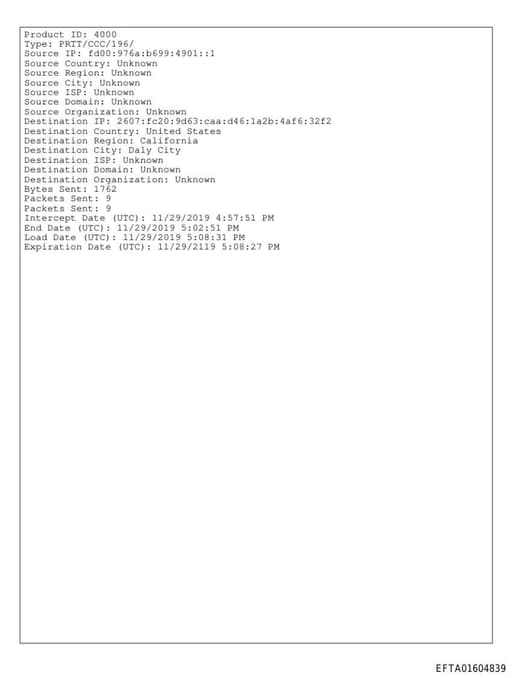 Product ID: 4000
Type: PRTT/CCC/196/
Source IP: fd00:976a:b699:4901::1
Source Country: Unknown
Source Region: Unknown
Source City: Unknown
Source ISP: Unknown
Source Domain: Unknown
Source Organization: Unknown
Destination IP: 2607:fc20:9d63:caa:d46:1a2b:4af6:32f2
Destination Country: United States
Destination Region: California
Destination City: Daly City
Destination ISP: Unknown
Destination Domain: Unknown
Destination Organization: Unknown
Bytes Sent: 1762
Packets Sent: 9
Packets Sent: 9
Intercept Date (UTC): 11/29/2019 4:57:51 PM
End Date (UTC): 11/29/2019 5:02:51 PM
Load Date (UTC): 11/29/2019 5:08:31 PM
Expiration Date (UTC): 11/29/2119 5:08:27 PM

EFTA01604839